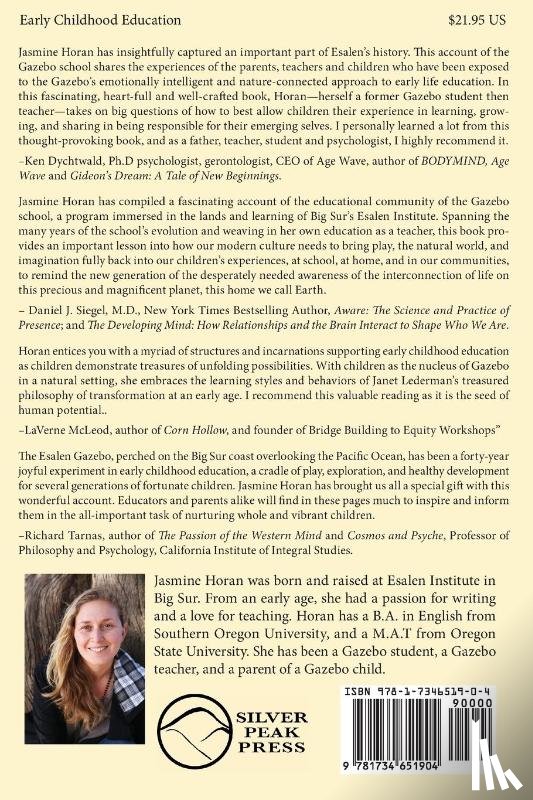 Early Childhood Education

$21.95 US

Jasmine Horan has insightfully captured an important part of Esalen's history. This account of the Gazebo school shares the experiences of the parents, teachers and children who have been exposed to the Gazebo's emotionally intelligent and nature-connected approach to early life education. In this fascinating, heart-full and well-crafted book, Horan—herself a former Gazebo student then teacher—takes on big questions of how to best allow children their experience in learning, growing, and sharing in being responsible for their emerging selves. I personally learned a lot from this thought-provoking book, and as a father, teacher, student and psychologist, I highly recommend it.

–Ken Dychtwald, Ph.D psychologist, gerontologist, CEO of Age Wave, author of BODYMIND, Age Wave and Gideon's Dream: A Tale of New Beginnings.

Jasmine Horan has compiled a fascinating account of the educational community of the Gazebo school, a program immersed in the lands and learning of Big Sur's Esalen Institute. Spanning the many years of the school's evolution and weaving in her own education as a teacher, this book provides an important lesson into how our modern culture needs to bring play, the natural world, and imagination fully back into our children's experiences, at school, at home, and in our communities, to remind the new generation of the desperately needed awareness of the interconnection of life on this precious and magnificent planet, this home we call Earth.

– Daniel J. Siegel, M.D., New York Times Bestselling Author, Aware: The Science and Practice of Presence; and The Developing Mind: How Relationships and the Brain Interact to Shape Who We Are.

Horan entices you with a myriad of structures and incarnations supporting early childhood education as children demonstrate treasures of unfolding possibilities. With children as the nucleus of Gazebo in a natural setting, she embraces the learning styles and behaviors of Janet Lederman's treasured philosophy of transformation at an early age. I recommend this valuable reading as it is the seed of human potential..

–LaVerne McLeod, author of Corn Hollow, and founder of Bridge Building to Equity Workshops"

The Esalen Gazebo, perched on the Big Sur coast overlooking the Pacific Ocean, has been a forty-year joyful experiment in early childhood education, a cradle of play, exploration, and healthy development for several generations of fortunate children. Jasmine Horan has brought us all a special gift with this wonderful account. Educators and parents alike will find in these pages much to inspire and inform them in the all-important task of nurturing whole and vibrant children.

–Richard Tarnas, author of The Passion of the Western Mind and Cosmos and Psyche, Professor of Philosophy and Psychology, California Institute of Integral Studies.

Jasmine Horan was born and raised at Esalen Institute in Big Sur. From an early age, she had a passion for writing and a love for teaching. Horan has a B.A. in English from Southern Oregon University, and a M.A.T from Oregon State University. She has been a Gazebo student, a Gazebo teacher, and a parent of a Gazebo child.

SILVER PEAK PRESS

ISBN 978-1-7346519-0-4

90000

9 781734 651904